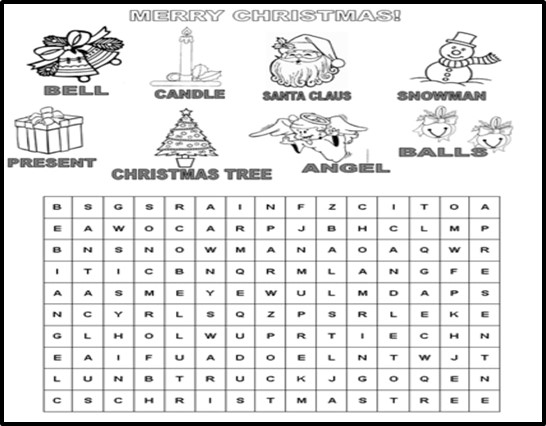 MERRY CHRISTMAS!

BELL
CANDLE
SANTA CLAUS
SNOWMAN
PRESENT
CHRISTMAS TREE
ANGEL
BALLS

| B | S | G | S | R | A | I | N | F | Z | C | I | T | O | A |
|---|---|---|---|---|---|---|---|---|---|---|---|---|---|---|
| E | A | W | O | C | A | R | P | J | B | H | C | L | M | P |
| B | N | S | N | O | W | M | A | N | A | O | A | Q | W | R |
| I | T | I | C | B | N | Q | R | M | L | A | N | G | F | E |
| A | A | S | M | E | Y | E | W | U | L | M | D | A | P | S |
| N | C | Y | R | L | S | Q | Z | P | S | R | L | E | K | E |
| G | L | H | O | L | W | U | P | R | T | I | E | C | H | N |
| E | A | I | F | U | A | D | O | E | L | N | T | W | J | T |
| L | U | N | B | T | R | U | C | K | J | G | O | Q | E | N |
| C | S | C | H | R | I | S | T | M | A | S | T | R | E | E |